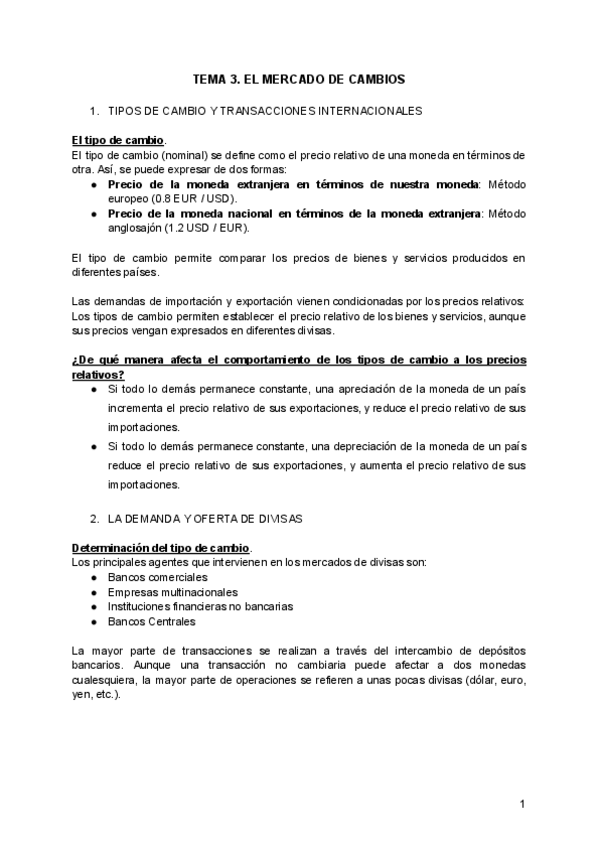 TEMA 3. EL MERCADO DE CAMBIOS

1. TIPOS DE CAMBIO Y TRANSACCIONES INTERNACIONALES

El tipo de cambio.
El tipo de cambio (nominal) se define como el precio relativo de una moneda en términos de otra. Así, se puede expresar de dos formas:
● Precio de la moneda extranjera en términos de nuestra moneda: Método europeo (0.8 EUR / USD).
● Precio de la moneda nacional en términos de la moneda extranjera: Método anglosajón (1.2 USD / EUR).

El tipo de cambio permite comparar los precios de bienes y servicios producidos en diferentes países.

Las demandas de importación y exportación vienen condicionadas por los precios relativos: Los tipos de cambio permiten establecer el precio relativo de los bienes y servicios, aunque sus precios vengan expresados en diferentes divisas.

¿De qué manera afecta el comportamiento de los tipos de cambio a los precios relativos?
● Si todo lo demás permanece constante, una apreciación de la moneda de un país incrementa el precio relativo de sus exportaciones, y reduce el precio relativo de sus importaciones.
● Si todo lo demás permanece constante, una depreciación de la moneda de un país reduce el precio relativo de sus exportaciones, y aumenta el precio relativo de sus importaciones.

2. LA DEMANDA Y OFERTA DE DIVISAS

Determinación del tipo de cambio.
Los principales agentes que intervienen en los mercados de divisas son:
● Bancos comerciales
● Empresas multinacionales
● Instituciones financieras no bancarias
● Bancos Centrales

La mayor parte de transacciones se realizan a través del intercambio de depósitos bancarios. Aunque una transacción no cambiaria puede afectar a dos monedas cualesquiera, la mayor parte de operaciones se refieren a unas pocas divisas (dólar, euro, yen, etc.).

1